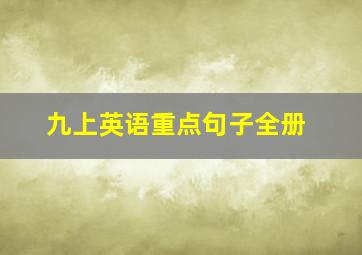 九上英语重点句子全册